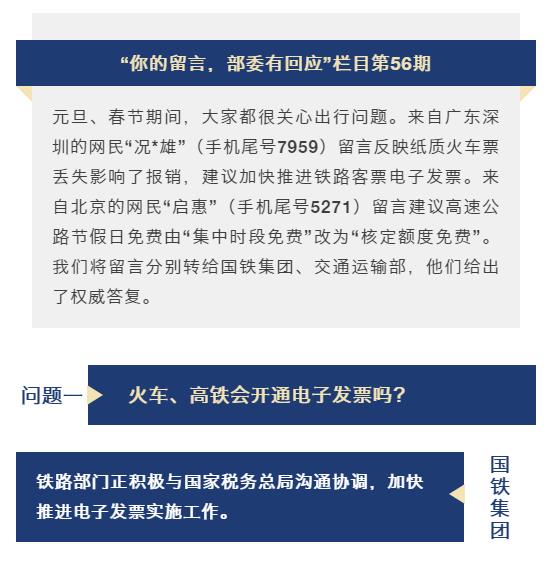 “你的留言，部委有回应”栏目第56期

元旦、春节期间，大家都很关心出行问题。来自广东深圳的网民“况*雄”（手机尾号7959）留言反映纸质火车票丢失影响了报销，建议加快推进铁路客票电子发票。来自北京的网民“启惠”（手机尾号5271）留言建议高速公路节假日免费由“集中时段免费”改为“核定额度免费”。我们将留言分别转给国铁集团、交通运输部，他们给出了权威答复。

问题一

火车、高铁会开通电子发票吗？

铁路部门正积极与国家税务总局沟通协调，加快推进电子发票实施工作。

国铁集团